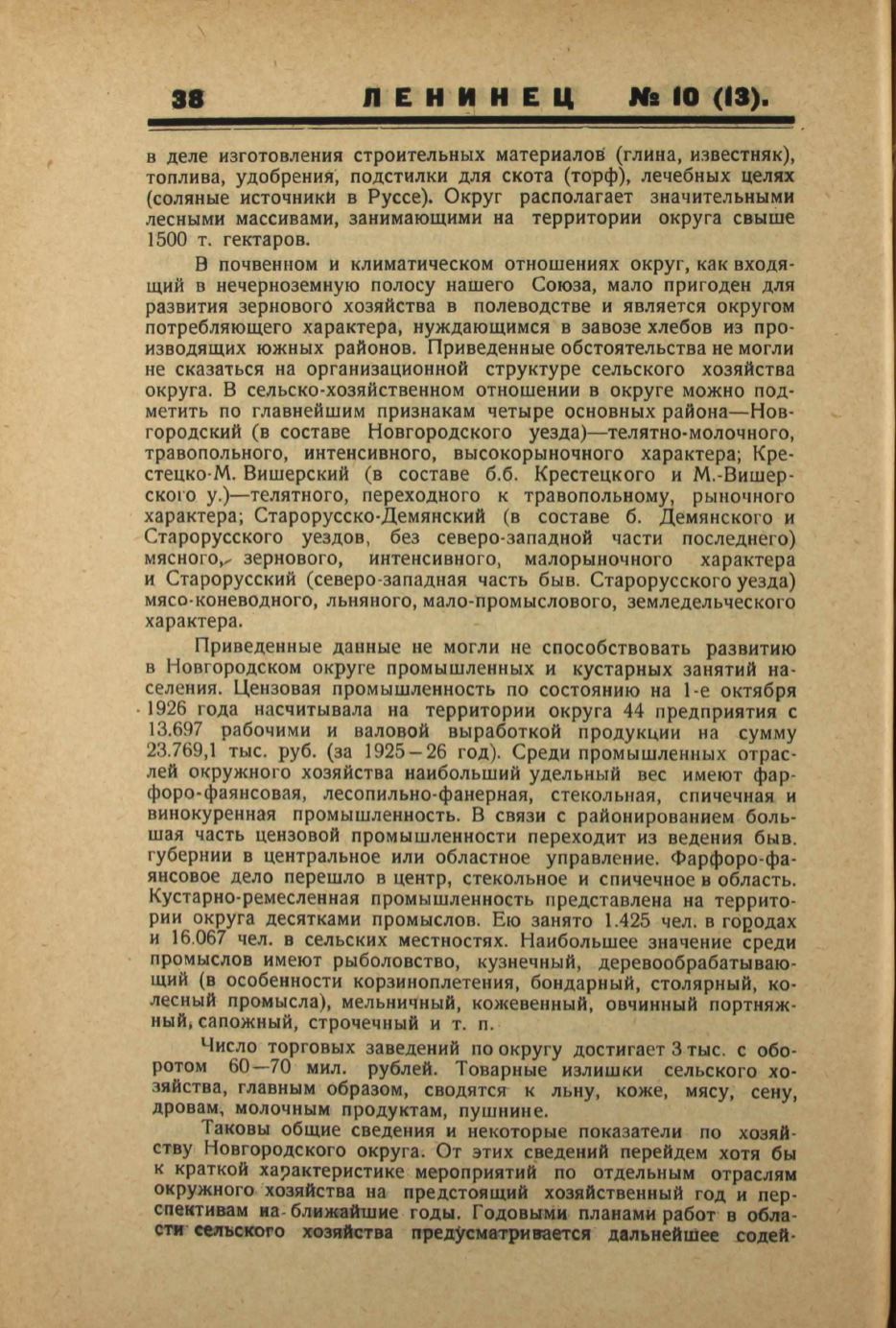 38 ЛЕНИНЕЦ № 10 (13).

в деле изготовления строительных материалов (глина, известняк), топлива, удобрения, подстилки для скота (торф), лечебных целях (соляные источники в Руссе). Округ располагает значительными лесными массивами, занимающими на территории округа свыше 1500 т. гектаров.

В почвенном и климатическом отношениях округ, как входящий в нечерноземную полосу нашего Союза, мало пригоден для развития зернового хозяйства в полеводстве и является округом потребляющего характера, нуждающимся в завозе хлебов из производящих южных районов. Приведенные обстоятельства не могли не сказаться на организационной структуре сельского хозяйства округа. В сельско-хозяйственном отношении в округе можно подметить по главнейшим признакам четыре основных района—Новгородский (в составе Новгородского уезда)—телятно-молочного, травопольного, интенсивного, высокорыночного характера; Крестецко-М. Вишерский (в составе б.б. Крестецкого и М.-Вишерского у.)—телятного, переходного к травопольному, рыночного характера; Старорусско-Демянский (в составе б. Демянского и Старорусского уездов, без северо-западной части последнего) мясного, зернового, интенсивного, малорыночного характера и Старорусский (северо-западная часть быв. Старорусского уезда) мясо-коневодного, льняного, мало-промыслового, земледельческого характера.

Приведенные данные не могли не способствовать развитию в Новгородском округе промышленных и кустарных занятий населения. Цензовая промышленность по состоянию на 1-е октября 1926 года насчитывала на территории округа 44 предприятия с 13.697 рабочими и валовой выработкой продукции на сумму 23.769,1 тыс. руб. (за 1925—26 год). Среди промышленных отраслей окружного хозяйства наибольший удельный вес имеют фарфоро-фаянсовая, лесопильно-фанерная, стекольная, спичечная и винокуренная промышленность. В связи с районированием большая часть цензовой промышленности переходит из ведения быв. губернии в центральное или областное управление. Фарфоро-фаянсовое дело перешло в центр, стекольное и спичечное в область. Кустарно-ремесленная промышленность представлена на территории округа десятками промыслов. Ею занято 1.425 чел. в городах и 16.067 чел. в сельских местностях. Наибольшее значение среди промыслов имеют рыболовство, кузнечный, деревообрабатывающий (в особенности корзиноплетения, бондарный, столярный, колесный промысла), мельничный, кожевенный, овчинный портняжный, сапожный, строчечный и т. п.

Число торговых заведений по округу достигает 3 тыс. с оборотом 60—70 мил. рублей. Товарные излишки сельского хозяйства, главным образом, сводятся к льну, коже, мясу, сену, дровам, молочным продуктам, пушнине.

Таковы общие сведения и некоторые показатели по хозяйству Новгородского округа. От этих сведений перейдем хотя бы к краткой характеристике мероприятий по отдельным отраслям окружного хозяйства на предстоящий хозяйственный год и перспективам на ближайшие годы. Годовыми планами работ в области сельского хозяйства предусматривается дальнейшее содей-